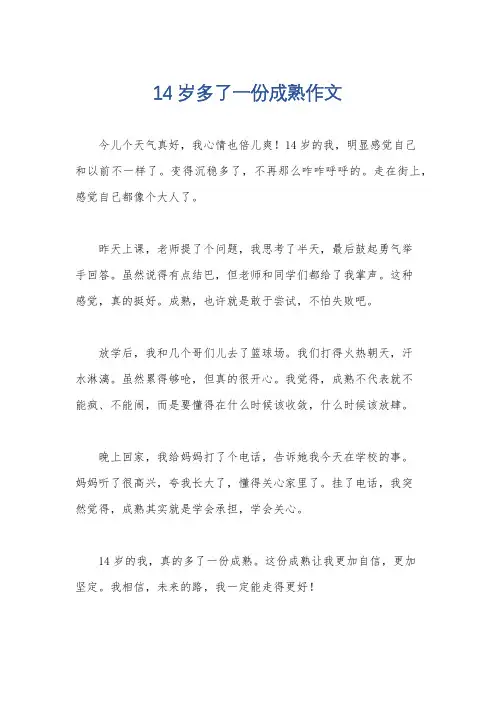 14 岁多了一份成熟作文

今儿个天气真好，我心情也倍儿爽！14 岁的我，明显感觉自己和以前不一样了。变得沉稳多了，不再那么咋咋呼呼的。走在街上，感觉自己都像个大人了。

昨天上课，老师提了个问题，我思考了半天，最后鼓起勇气举手回答。虽然说得有点结巴，但老师和同学们都给了我掌声。这种感觉，真的挺好。成熟，也许就是敢于尝试，不怕失败吧。

放学后，我和几个哥们儿去了篮球场。我们打得火热朝天，汗水淋漓。虽然累得够呛，但真的很开心。我觉得，成熟不代表就不能疯、不能闹，而是要懂得在什么时候该收敛，什么时候该放肆。

晚上回家，我给妈妈打了个电话，告诉她我今天在学校的事。妈妈听了很高兴，夸我长大了，懂得关心家里了。挂了电话，我突然觉得，成熟其实就是学会承担，学会关心。

14 岁的我，真的多了一份成熟。这份成熟让我更加自信，更加坚定。我相信，未来的路，我一定能走得更好！